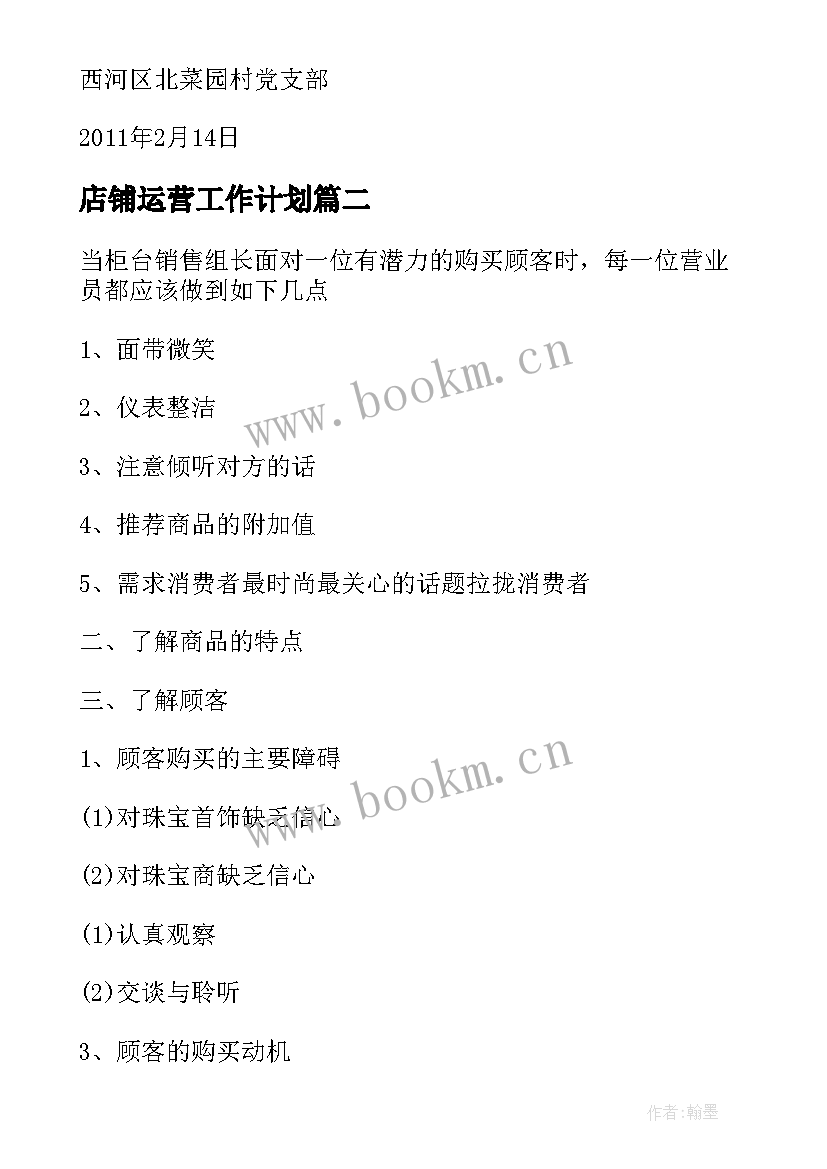 西河区北菜园村党支部

2011年2月14日

店铺运营工作计划篇二

当柜台销售组长面对一位有潜力的购买顾客时，每一位营业员都应该做到如下几点

1、面带微笑

2、仪表整洁

3、注意倾听对方的话

4、推荐商品的附加值

5、需求消费者最时尚最关心的话题拉拢消费者

二、了解商品的特点

三、了解顾客

1、顾客购买的主要障碍

(1)对珠宝首饰缺乏信心

(2)对珠宝商缺乏信心

(1)认真观察

(2)交谈与聆听

3、顾客的购买动机

www.bookm.cn

www.bookm.cn

作者:翰墨